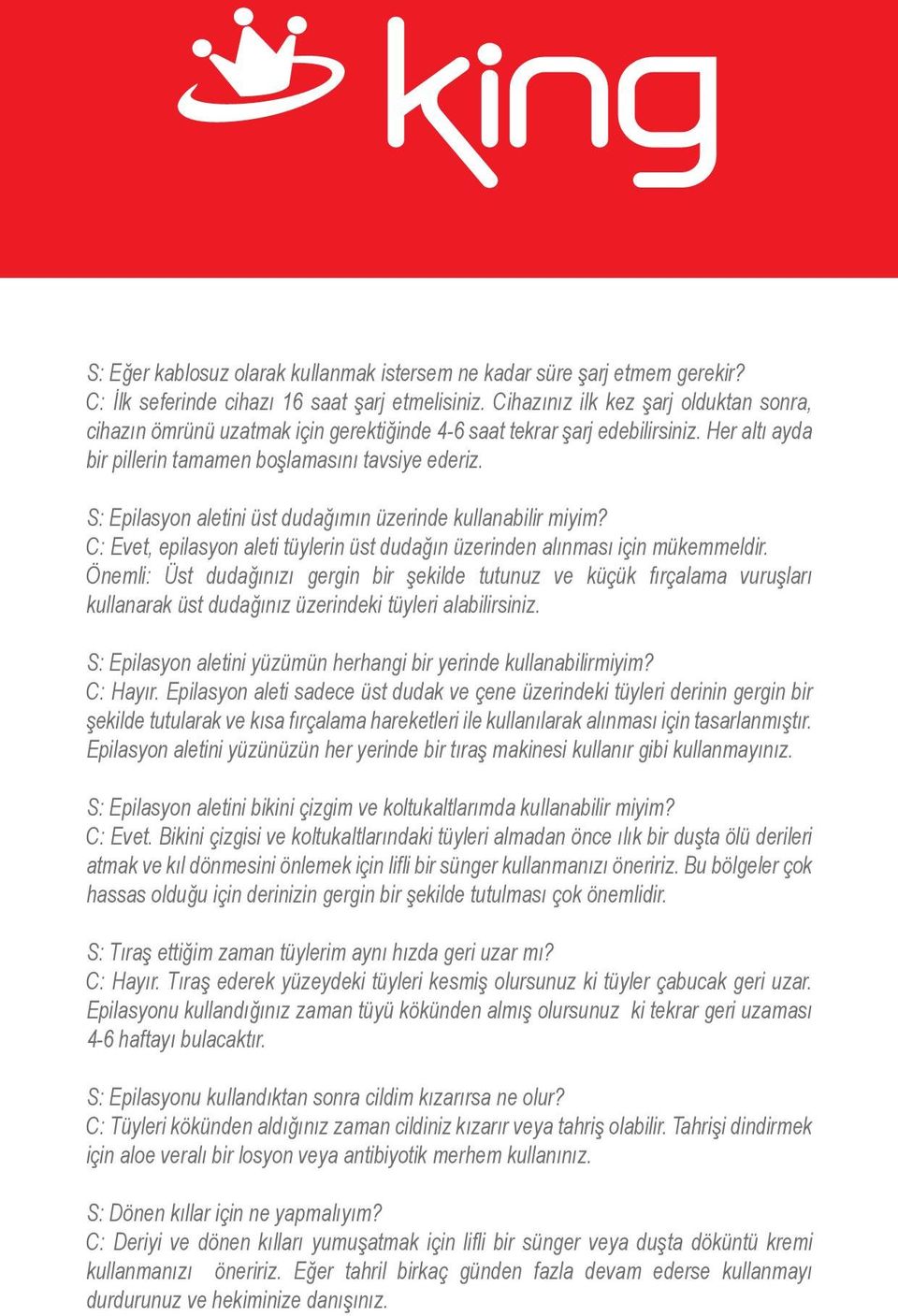 king

S: Eğer kablosuz olarak kullanmak istersem ne kadar süre şarj etmem gerekir?
C: İlk seferinde cihazı 16 saat şarj etmelisiniz. Cihazınız ilk kez şarj olduktan sonra, cihazın ömrünü uzatmak için gerektiğinde 4-6 saat tekrar şarj edebilirsiniz. Her altı ayda bir pillerin tamamen boşlamasını tavsiye ederiz.

S: Epilasyon aletini üst dudağımın üzerinde kullanabilir miyim?
C: Evet, epilasyon aleti tüylerin üst dudağın üzerinden alınması için mükemmeldir. Önemli: Üst dudağınızı gergin bir şekilde tutunuz ve küçük fırçalama vuruşları kullanarak üst dudağınız üzerindeki tüyleri alabilirsiniz.

S: Epilasyon aletini yüzümün herhangi bir yerinde kullanabilirmiyim?
C: Hayır. Epilasyon aleti sadece üst dudak ve çene üzerindeki tüyleri derinin gergin bir şekilde tutularak ve kısa fırçalama hareketleri ile kullanılarak alınması için tasarlanmıştır. Epilasyon aletini yüzünüzün her yerinde bir tıraş makinesi kullanır gibi kullanmayınız.

S: Epilasyon aletini bikini çizgim ve koltukaltlarımda kullanabilir miyim?
C: Evet. Bikini çizgisi ve koltukaltlarındaki tüyleri almadan önce ılık bir duşta ölü derileri atmak ve kıl dönmesini önlemek için lifli bir sünger kullanmanızı öneririz. Bu bölgeler çok hassas olduğu için derinizin gergin bir şekilde tutulması çok önemlidir.

S: Tıraş ettiğim zaman tüylerim aynı hızda geri uzar mı?
C: Hayır. Tıraş ederek yüzeydeki tüyleri kesmiş olursunuz ki tüyler çabucak geri uzar. Epilasyonu kullandığınız zaman tüyü kökünden almış olursunuz ki tekrar geri uzaması 4-6 haftayı bulacaktır.

S: Epilasyonu kullandıktan sonra cildim kızarırsa ne olur?
C: Tüyleri kökünden aldığınız zaman cildiniz kızarır veya tahriş olabilir. Tahrişi dindirmek için aloe veralı bir losyon veya antibiyotik merhem kullanınız.

S: Dönen kıllar için ne yapmalıyım?
C: Deriyi ve dönen kılları yumuşatmak için lifli bir sünger veya duşta döküntü kremi kullanmanızı öneririz. Eğer tahril birkaç günden fazla devam ederse kullanmayı durdurunuz ve hekiminize danışınız.